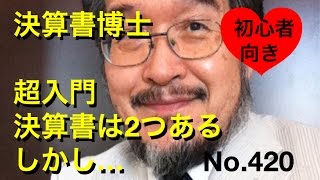 決算書博士

初心者向き

超入門
決算書は2つある
しかし…

No.420